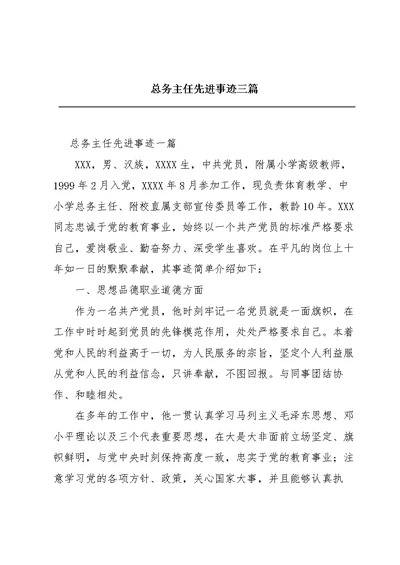 总务主任先进事迹三篇

总务主任先进事迹一篇

XXX，男、汉族，XXXX生，中共党员，附属小学高级教师，1999年2月入党，XXXX年8月参加工作，现负责体育教学、中小学总务主任、附校直属支部宣传委员等工作，教龄10年。XXX同志忠诚于党的教育事业，始终以一个共产党员的标准严格要求自己，爱岗敬业、勤奋努力、深受学生喜欢。在平凡的岗位上十年如一日的默默奉献，其事迹简单介绍如下：

一、思想品德职业道德方面

作为一名共产党员，他时刻牢记一名党员就是一面旗帜，在工作中时时起到党员的先锋模范作用，处处严格要求自己。本着党和人民的利益高于一切，为人民服务的宗旨，坚定个人利益服从党和人民的利益信念，只讲奉献，不图回报。与同事团结协作、和睦相处。

在多年的工作中，他一贯认真学习马列主义毛泽东思想、邓小平理论以及三个代表重要思想，在大是大非面前立场坚定、旗帜鲜明，与党中央时刻保持高度一致，忠实于党的教育事业；注意学习党的各项方针、政策，关心国家大事，并且能够认真执